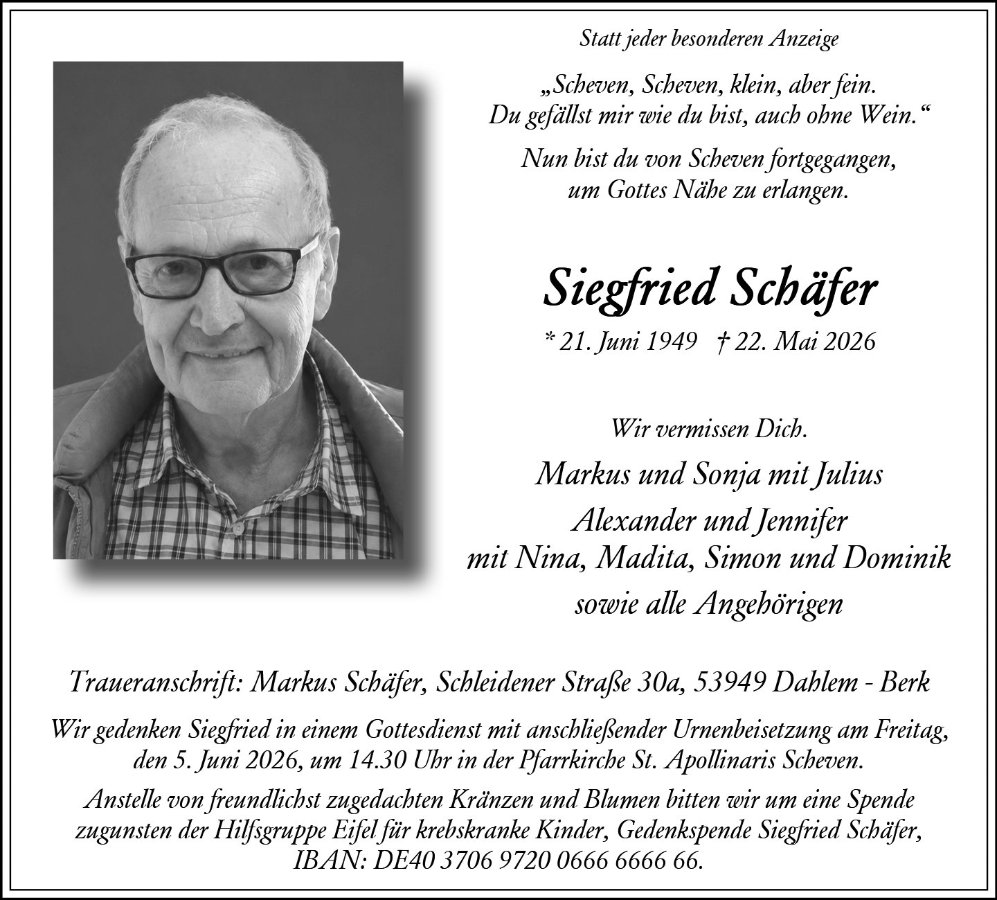 Statt jeder besonderen Anzeige

„Scheven, Scheven, klein, aber fein.
Du gefällst mir wie du bist, auch ohne Wein.“

Nun bist du von Scheven fortgegangen,
um Gottes Nähe zu erlangen.

Siegfried Schäfer

* 21. Juni 1949 † 22. Mai 2026

Wir vermissen Dich.

Markus und Sonja mit Julius
Alexander und Jennifer
mit Nina, Madita, Simon und Dominik
sowie alle Angehörigen

Traueranschrift: Markus Schäfer, Schleidener Straße 30a, 53949 Dahlem - Berk

Wir gedenken Siegfried in einem Gottesdienst mit anschließender Urnenbeisetzung am Freitag, den 5. Juni 2026, um 14.30 Uhr in der Pfarrkirche St. Apollinaris Scheven.

Anstelle von freundlichst zugedachten Kränzen und Blumen bitten wir um eine Spende zugunsten der Hilfsgruppe Eifel für krebskranke Kinder, Gedenkspende Siegfried Schäfer, IBAN: DE40 3706 9720 0666 6666 66.